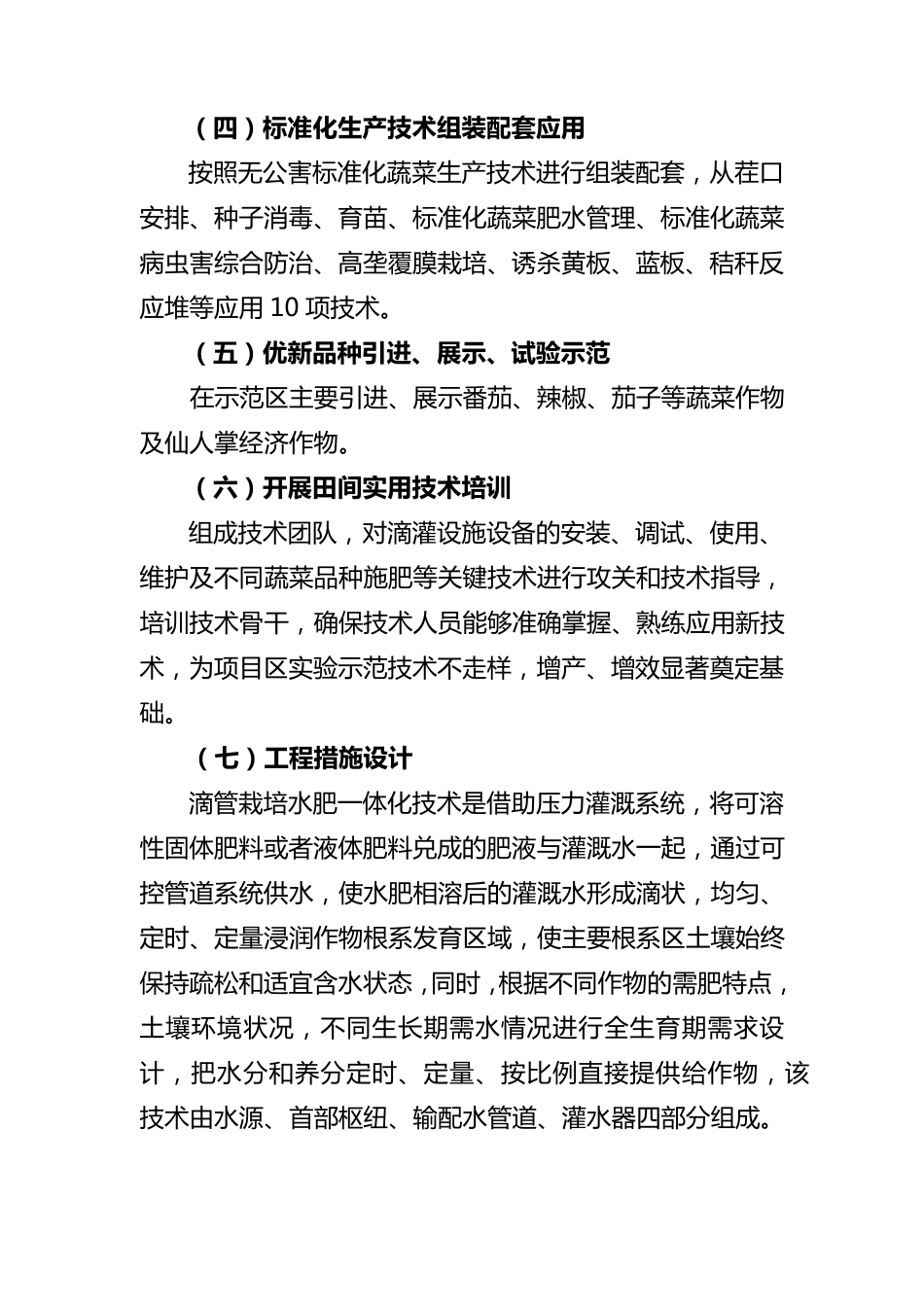 （四）标准化生产技术组装配套应用

按照无公害标准化蔬菜生产技术进行组装配套，从茬口安排、种子消毒、育苗、标准化蔬菜肥水管理、标准化蔬菜病虫害综合防治、高垄覆膜栽培、诱杀黄板、蓝板、秸秆反应堆等应用 10 项技术。

（五）优新品种引进、展示、试验示范

在示范区主要引进、展示番茄、辣椒、茄子等蔬菜作物及仙人掌经济作物。

（六）开展田间实用技术培训

组成技术团队，对滴灌设施设备的安装、调试、使用、维护及不同蔬菜品种施肥等关键技术进行攻关和技术指导，培训技术骨干，确保技术人员能够准确掌握、熟练应用新技术，为项目区实验示范技术不走样，增产、增效显著奠定基础。

（七）工程措施设计

滴管栽培水肥一体化技术是借助压力灌溉系统，将可溶性固体肥料或者液体肥料兑成的肥液与灌溉水一起，通过可控管道系统供水，使水肥相溶后的灌溉水形成滴状，均匀、定时、定量浸润作物根系发育区域，使主要根系区土壤始终保持疏松和适宜含水状态，同时，根据不同作物的需肥特点，土壤环境状况，不同生长期需水情况进行全生育期需求设计，把水分和养分定时、定量、按比例直接提供给作物，该技术由水源、首部枢纽、输配水管道、灌水器四部分组成。